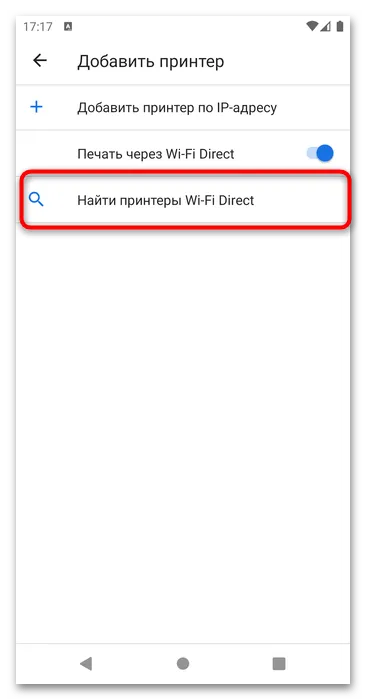 17:17

Добавить принтер

Добавить принтер по IP-адресу

Печать через Wi-Fi Direct

Найти принтеры Wi-Fi Direct